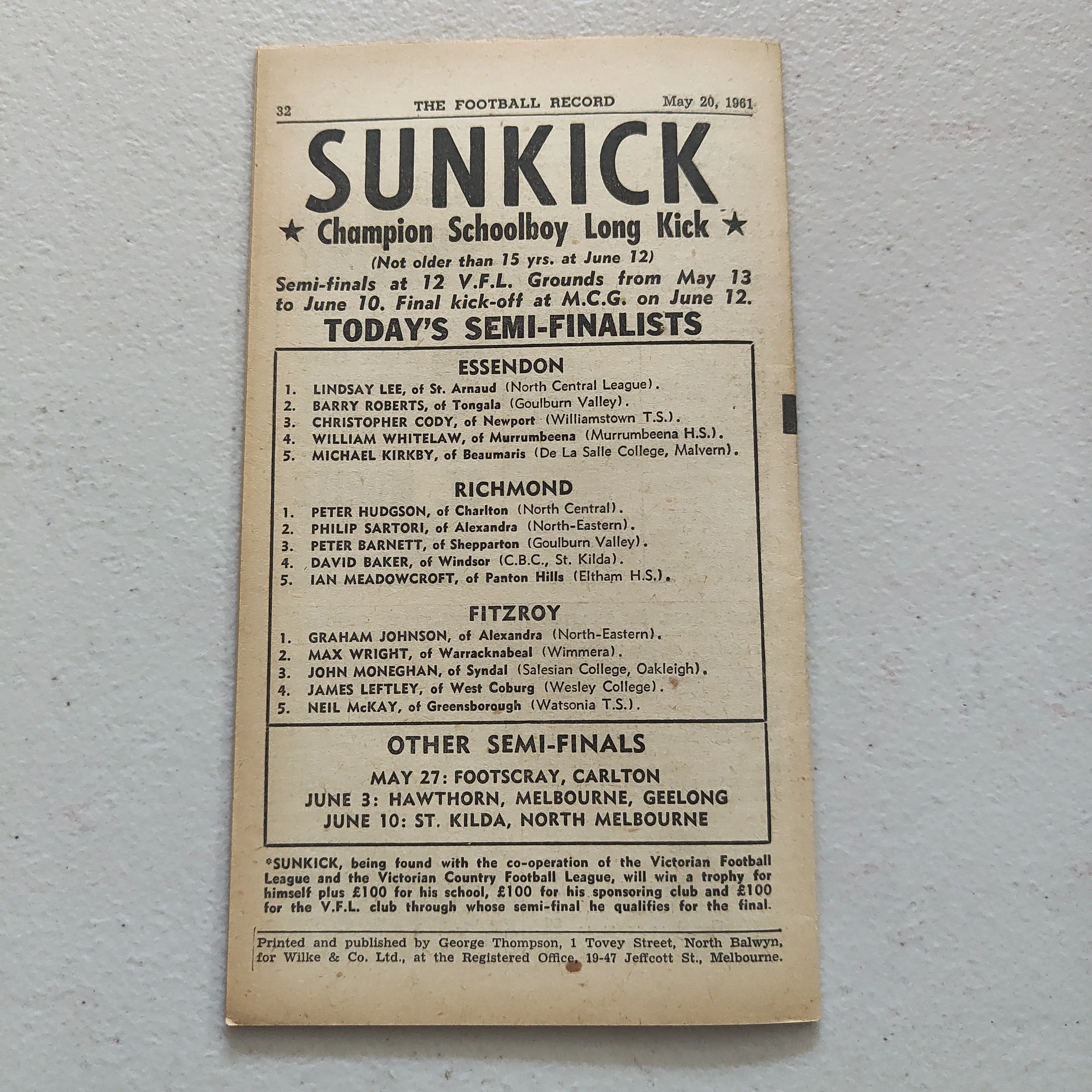 32 THE FOOTBALL RECORD May 20, 1961

SUNKICK

★ Champion Schoolboy Long Kick ★

(Not older than 15 yrs. at June 12)

Semi-finals at 12 V.F.L. Grounds from May 13 to June 10. Final kick-off at M.C.G. on June 12.

TODAY'S SEMI-FINALISTS

ESSENDON

1. LINDSAY LEE, of St. Arnaud (North Central League).
2. BARRY ROBERTS, of Tongala (Goulburn Valley).
3. CHRISTOPHER CODY, of Newport (Williamstown T.S.).
4. WILLIAM WHITELAW, of Murrumbeena (Murrumbeena H.S.).
5. MICHAEL KIRKBY, of Beaumaris (De La Salle College, Malvern).

RICHMOND

1. PETER HUDGSON, of Charlton (North Central).
2. PHILIP SARTORI, of Alexandra (North-Eastern).
3. PETER BARNETT, of Shepparton (Goulburn Valley).
4. DAVID BAKER, of Windsor (C.B.C., St. Kilda).
5. IAN MEADOWCROFT, of Panton Hills (Eltham H.S.).

FITZROY

1. GRAHAM JOHNSON, of Alexandra (North-Eastern).
2. MAX WRIGHT, of Warracknabeal (Wimmera).
3. JOHN MONEGHAN, of Syndal (Salesian College, Oakleigh).
4. JAMES LEFTLEY, of West Coburg (Wesley College).
5. NEIL McKAY, of Greensborough (Watsonia T.S.).

OTHER SEMI-FINALS

MAY 27: FOOTSCRAY, CARLTON
JUNE 3: HAWTHORN, MELBOURNE, GEELONG
JUNE 10: ST. KILDA, NORTH MELBOURNE

*SUNKICK, being found with the co-operation of the Victorian Football League and the Victorian Country Football League, will win a trophy for himself plus £100 for his school, £100 for his sponsoring club and £100 for the V.F.L. club through whose semi-final he qualifies for the final.

Printed and published by George Thompson, 1 Tovey Street, North Balwyn, for Wilke & Co. Ltd., at the Registered Office, 19-47 Jeffcott St., Melbourne.